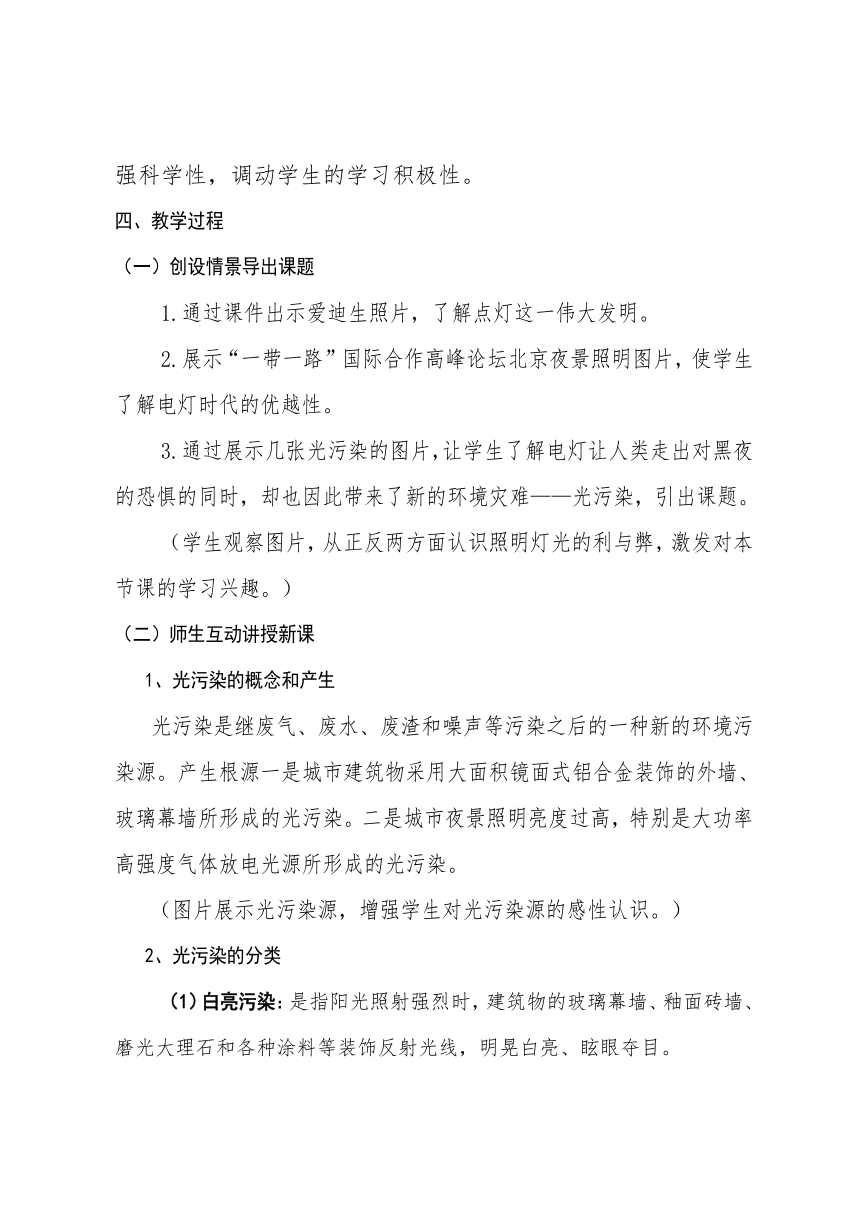 强科学性，调动学生的学习积极性。

四、教学过程

（一）创设情景导出课题

1.通过课件出示爱迪生照片，了解点灯这一伟大发明。

2.展示“一带一路”国际合作高峰论坛北京夜景照明图片，使学生了解电灯时代的优越性。

3.通过展示几张光污染的图片，让学生了解电灯让人类走出对黑夜的恐惧的同时，却也因此带来了新的环境灾难——光污染，引出课题。

（学生观察图片，从正反两方面认识照明灯光的利与弊，激发对本节课的学习兴趣。）

（二）师生互动讲授新课

1、光污染的概念和产生

光污染是继废气、废水、废渣和噪声等污染之后的一种新的环境污染源。产生根源一是城市建筑物采用大面积镜面式铝合金装饰的外墙、玻璃幕墙所形成的光污染。二是城市夜景照明亮度过高，特别是大功率高强度气体放电光源所形成的光污染。

（图片展示光污染源，增强学生对光污染源的感性认识。）

2、光污染的分类

(1)白亮污染：是指阳光照射强烈时，建筑物的玻璃幕墙、釉面砖墙、磨光大理石和各种涂料等装饰反射光线，明晃白亮、眩眼夺目。